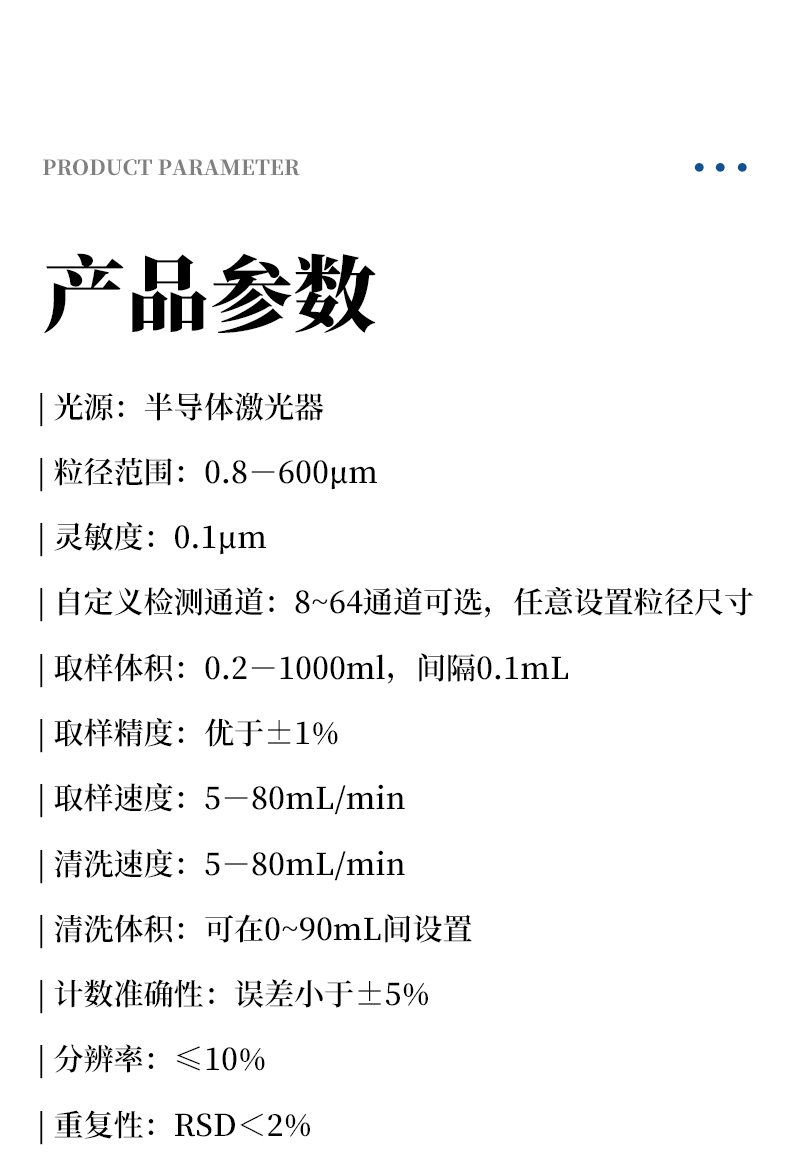 PRODUCT PARAMETER

产品参数

| 光源：半导体激光器

| 粒径范围：0.8－600μm

| 灵敏度：0.1μm

| 自定义检测通道：8~64通道可选，任意设置粒径尺寸

| 取样体积：0.2－1000ml，间隔0.1mL

| 取样精度：优于±1%

| 取样速度：5－80mL/min

| 清洗速度：5－80mL/min

| 清洗体积：可在0~90mL间设置

| 计数准确性：误差小于±5%

| 分辨率：≤10%

| 重复性：RSD＜2%